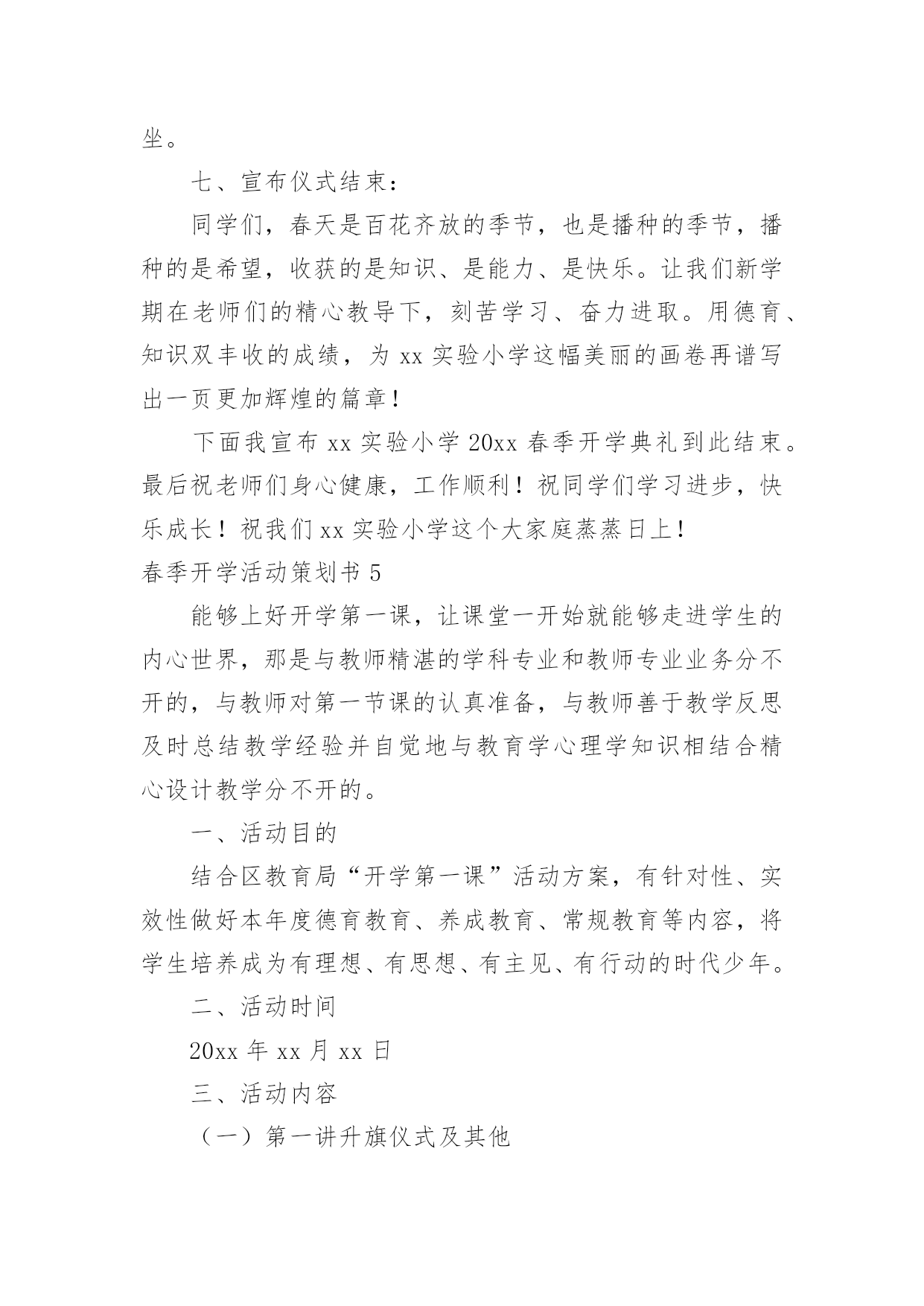 坐。

七、宣布仪式结束：

同学们，春天是百花齐放的季节，也是播种的季节，播种的是希望，收获的是知识、是能力、是快乐。让我们新学期在老师们的精心教导下，刻苦学习、奋力进取。用德育、知识双丰收的成绩，为 xx 实验小学这幅美丽的画卷再谱写出一页更加辉煌的篇章！

下面我宣布 xx 实验小学 20xx 春季开学典礼到此结束。最后祝老师们身心健康，工作顺利！祝同学们学习进步，快乐成长！祝我们 xx 实验小学这个大家庭蒸蒸日上！

春季开学活动策划书 5

能够上好开学第一课，让课堂一开始就能够走进学生的内心世界，那是与教师精湛的学科专业和教师专业业务分不开的，与教师对第一节课的认真准备，与教师善于教学反思及时总结教学经验并自觉地与教育学心理学知识相结合精心设计教学分不开的。

一、活动目的

结合区教育局“开学第一课”活动方案，有针对性、实效性做好本年度德育教育、养成教育、常规教育等内容，将学生培养成为有理想、有思想、有主见、有行动的时代少年。

二、活动时间

20xx 年 xx 月 xx 日

三、活动内容

（一）第一讲升旗仪式及其他